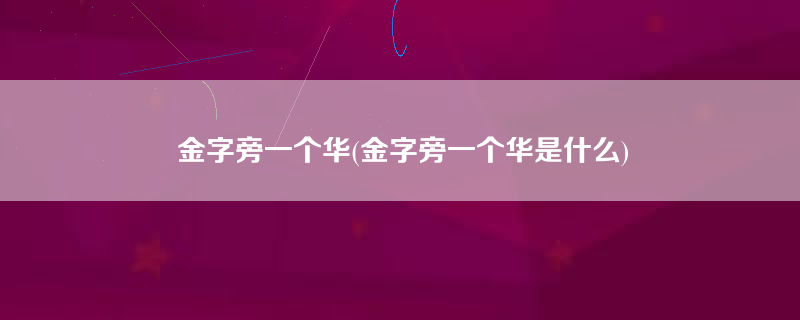 金字旁一个华(金字旁一个华是什么)